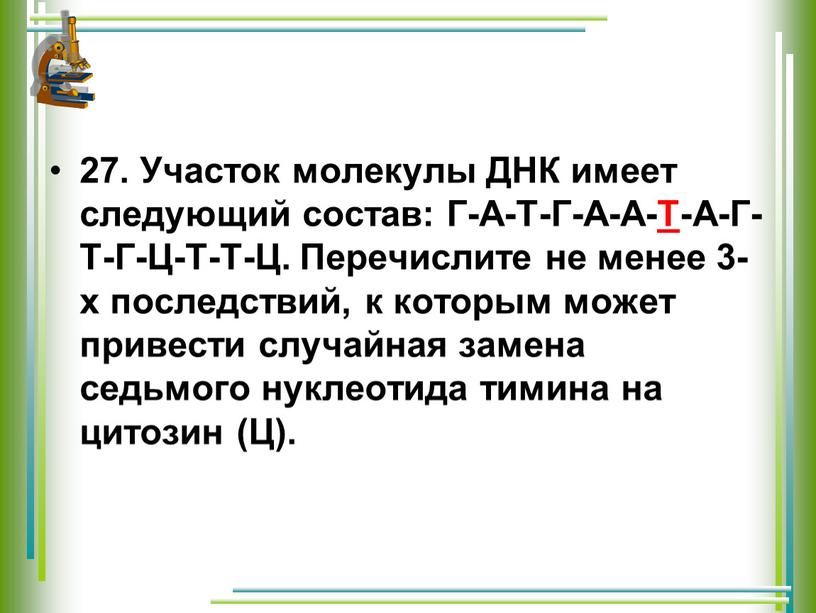 • 27. Участок молекулы ДНК имеет следующий состав: Г-А-Т-Г-А-А-Т-А-Г-Т-Г-Ц-Т-Т-Ц. Перечислите не менее 3-х последствий, к которым может привести случайная замена седьмого нуклеотида тимина на цитозин (Ц).